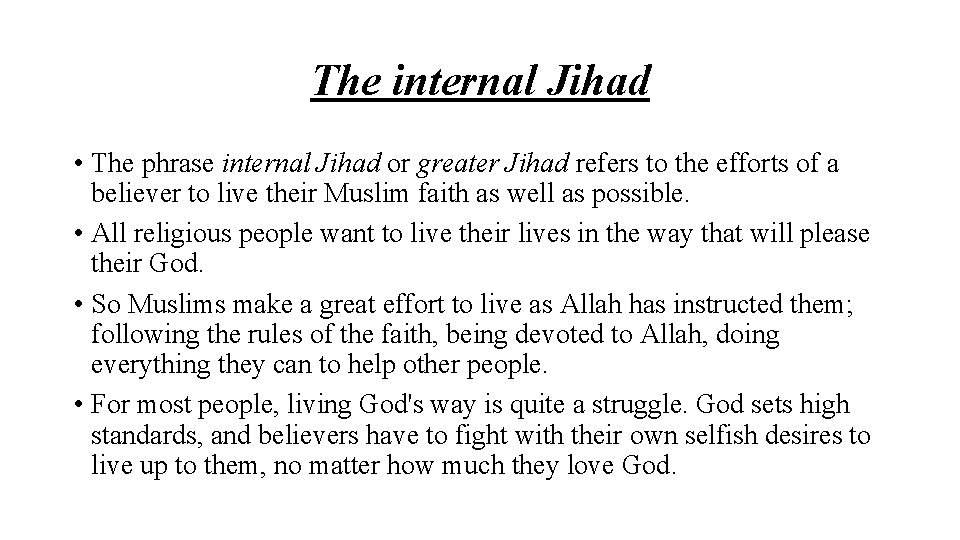 The internal Jihad

• The phrase internal Jihad or greater Jihad refers to the efforts of a believer to live their Muslim faith as well as possible.
• All religious people want to live their lives in the way that will please their God.
• So Muslims make a great effort to live as Allah has instructed them; following the rules of the faith, being devoted to Allah, doing everything they can to help other people.
• For most people, living God's way is quite a struggle. God sets high standards, and believers have to fight with their own selfish desires to live up to them, no matter how much they love God.